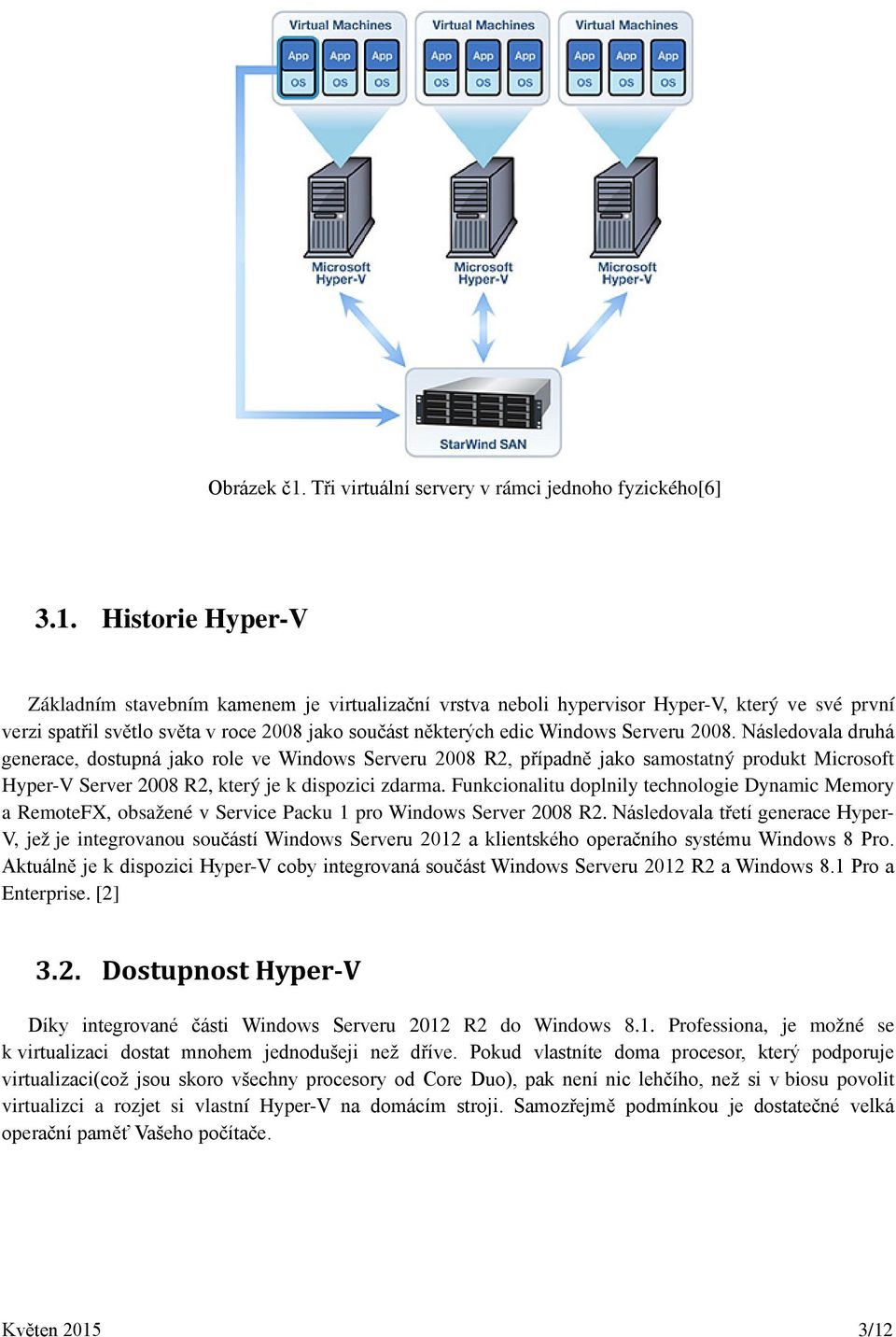 Virtual Machines
App App App
OS OS OS

Virtual Machines
App App App
OS OS OS

Virtual Machines
App App App
OS OS OS

Microsoft Hyper-V

Microsoft Hyper-V

Microsoft Hyper-V

StarWind SAN

Obrázek č1. Tři virtuální servery v rámci jednoho fyzického[6]

3.1. Historie Hyper-V

Základním stavebním kamenem je virtualizační vrstva neboli hypervisor Hyper-V, který ve své první verzi spatřil světlo světa v roce 2008 jako součást některých edic Windows Serveru 2008. Následovala druhá generace, dostupná jako role ve Windows Serveru 2008 R2, případně jako samostatný produkt Microsoft Hyper-V Server 2008 R2, který je k dispozici zdarma. Funkcionalitu doplnily technologie Dynamic Memory a RemoteFX, obsažené v Service Packu 1 pro Windows Server 2008 R2. Následovala třetí generace Hyper-V, jež je integrovanou součástí Windows Serveru 2012 a klientského operačního systému Windows 8 Pro. Aktuálně je k dispozici Hyper-V coby integrovaná součást Windows Serveru 2012 R2 a Windows 8.1 Pro a Enterprise. [2]

3.2. Dostupnost Hyper-V

Díky integrované části Windows Serveru 2012 R2 do Windows 8.1. Professiona, je možné se k virtualizaci dostat mnohem jednodušeji než dříve. Pokud vlastníte doma procesor, který podporuje virtualizaci(což jsou skoro všechny procesory od Core Duo), pak není nic lehčího, než si v biosu povolit virtualizci a rozjet si vlastní Hyper-V na domácím stroji. Samozřejmě podmínkou je dostatečné velká operační paměť Vašeho počítače.

Květen 2015

3/12